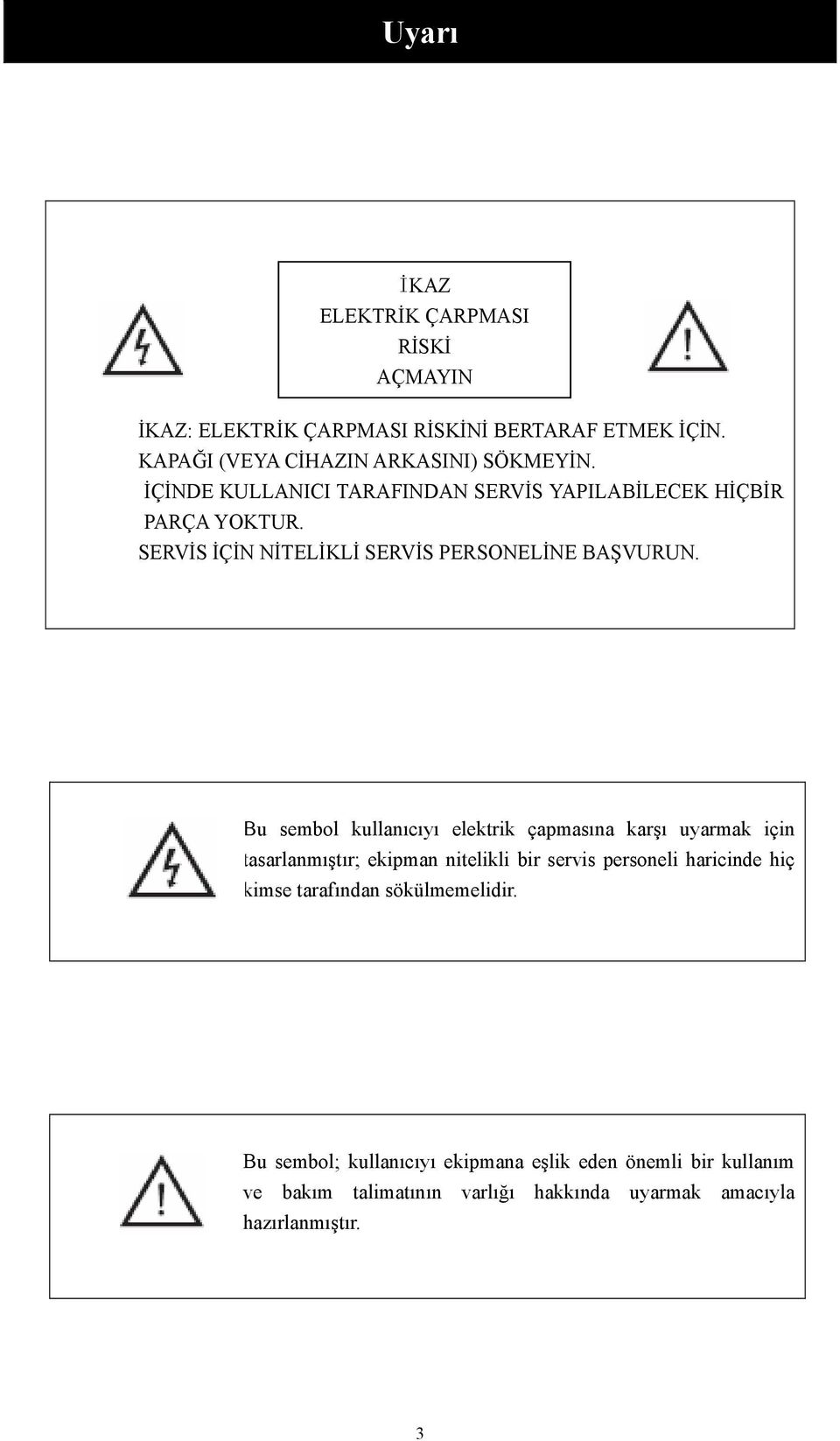 Uyarı

İKAZ
ELEKTRİK ÇARPMASI
RİSKİ
AÇMAYIN

İKAZ: ELEKTRİK ÇARPMASI RİSKİNİ BERTARAF ETMEK İÇİN. KAPAĞI (VEYA CİHAZIN ARKASINI) SÖKMEYİN.
İÇİNDE KULLANICI TARAFINDAN SERVİS YAPILABİLECEK HİÇBİR PARÇA YOKTUR.
SERVİS İÇİN NİTELİKLİ SERVİS PERSONELİNE BAŞVURUN.

Bu sembol kullanıcıyı elektrik çapmasına karşı uyarmak için tasarlanmıştır; ekipman nitelikli bir servis personeli haricinde hiç kimse tarafından sökülmemelidir.

Bu sembol; kullanıcıyı ekipmana eşlik eden önemli bir kullanım ve bakım talimatının varlığı hakkında uyarmak amacıyla hazırlanmıştır.

3